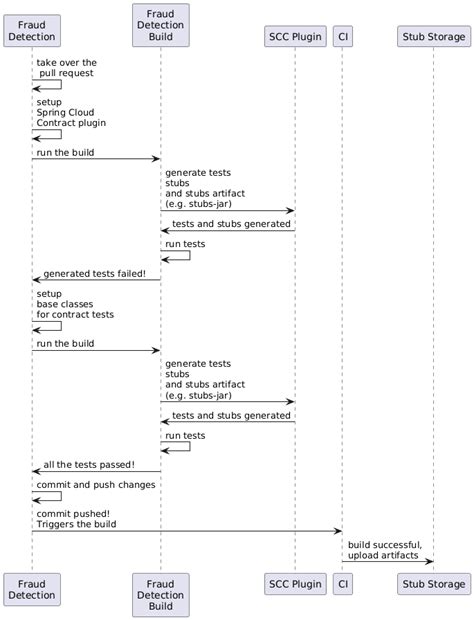 Fraud Detection

Fraud Detection Build

SCC Plugin

CI

Stub Storage

take over the pull request

setup Spring Cloud Contract plugin

run the build

generate tests stubs and stubs artifact (e.g. stubs-jar)

tests and stubs generated

run tests

generated tests failed!

setup base classes for contract tests

run the build

generate tests stubs and stubs artifact (e.g. stubs-jar)

tests and stubs generated

run tests

all the tests passed!

commit and push changes

commit pushed! Triggers the build

build successful, upload artifacts

Fraud Detection

Fraud Detection Build

SCC Plugin

CI

Stub Storage